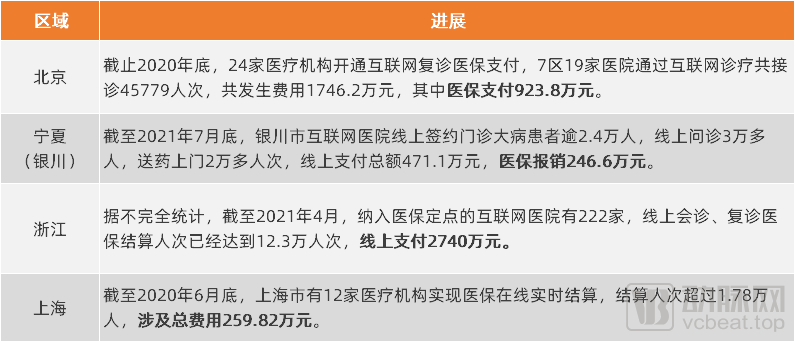 | 区域 | 进展 |
|---|---|
| 北京 | 截止2020年底，24家医疗机构开通互联网复诊医保支付，7区19家医院通过互联网诊疗共接诊45779人次，共发生费用1746.2万元，其中医保支付923.8万元。 |
| 宁夏（银川） | 截至2021年7月底，银川市互联网医院线上签约门诊大病患者逾2.4万人，线上问诊3万多人，送药上门2万多人次，线上支付总额471.1万元，医保报销246.6万元。 |
| 浙江 | 据不完全统计，截至2021年4月，纳入医保定点的互联网医院有222家，线上会诊、复诊医保结算人次已经达到12.3万人次，线上支付2740万元。 |
| 上海 | 截至2020年6月底，上海市有12家医疗机构实现医保在线实时结算，结算人次超过1.78万人，涉及总费用259.82万元。 |

动脉网
vcbeat.top